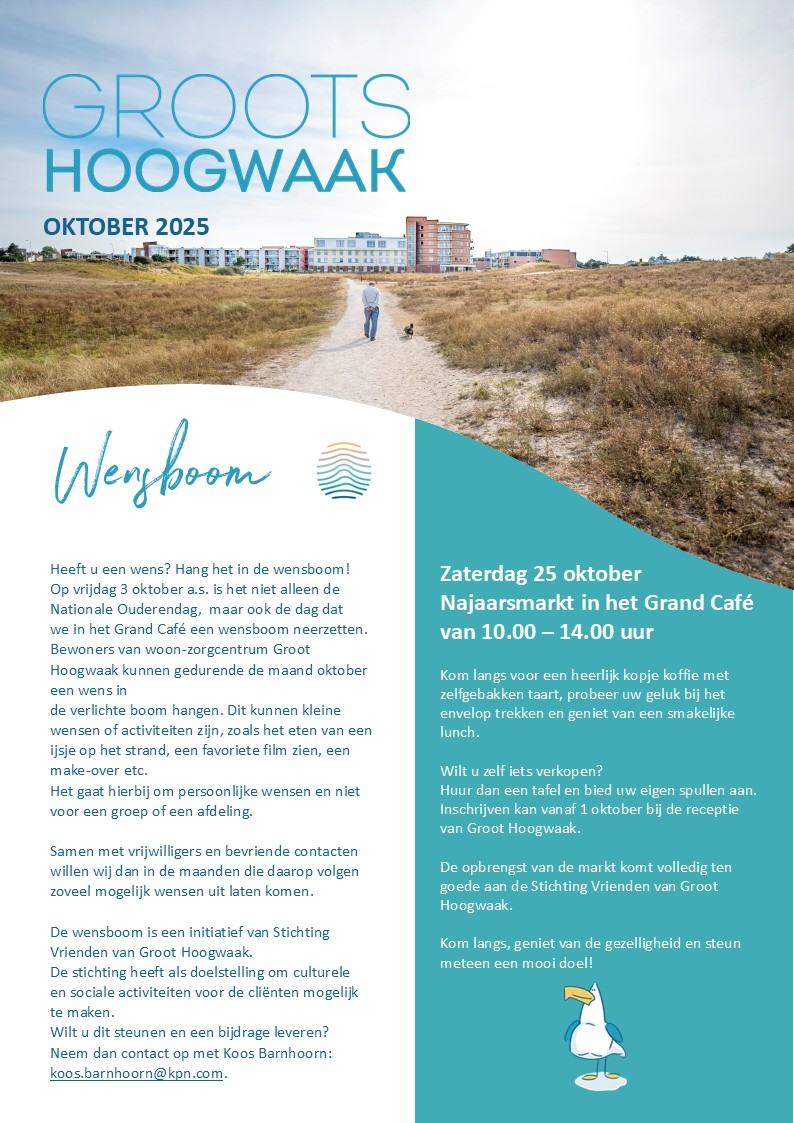 GROOTS
HOOGWAAK

OKTOBER 2025

Wensboom

Heeft u een wens? Hang het in de wensboom! Op vrijdag 3 oktober a.s. is het niet alleen de Nationale Ouderendag, maar ook de dag dat we in het Grand Café een wensboom neerzetten. Bewoners van woon-zorgcentrum Groot Hoogwaak kunnen gedurende de maand oktober een wens in de verlichte boom hangen. Dit kunnen kleine wensen of activiteiten zijn, zoals het eten van een ijsje op het strand, een favoriete film zien, een make-over etc.
Het gaat hierbij om persoonlijke wensen en niet voor een groep of een afdeling.

Samen met vrijwilligers en bevriende contacten willen wij dan in de maanden die daarop volgen zoveel mogelijk wensen uit laten komen.

De wensboom is een initiatief van Stichting Vrienden van Groot Hoogwaak.
De stichting heeft als doelstelling om culturele en sociale activiteiten voor de cliënten mogelijk te maken.
Wilt u dit steunen en een bijdrage leveren? Neem dan contact op met Koos Barnhoorn: koos.barnhoorn@kpn.com.

Zaterdag 25 oktober
Najaarsmarkt in het Grand Café
van 10.00 – 14.00 uur

Kom langs voor een heerlijk kopje koffie met zelfgebakken taart, probeer uw geluk bij het envelop trekken en geniet van een smakelijke lunch.

Wilt u zelf iets verkopen?
Huur dan een tafel en bied uw eigen spullen aan. Inschrijven kan vanaf 1 oktober bij de receptie van Groot Hoogwaak.

De opbrengst van de markt komt volledig ten goede aan de Stichting Vrienden van Groot Hoogwaak.

Kom langs, geniet van de gezelligheid en steun meteen een mooi doel!